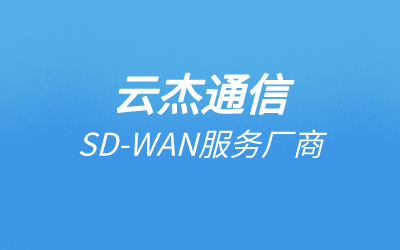 云杰通信
SD-WAN服务厂商